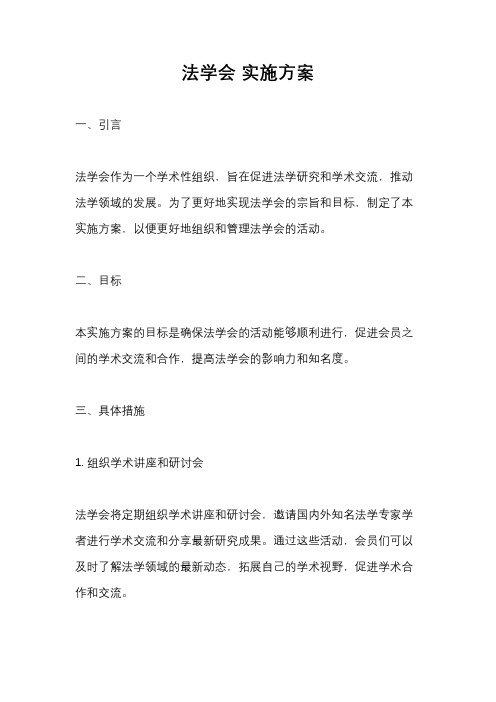 法学会 实施方案

一、引言

法学会作为一个学术性组织，旨在促进法学研究和学术交流，推动法学领域的发展。为了更好地实现法学会的宗旨和目标，制定了本实施方案，以便更好地组织和管理法学会的活动。

二、目标

本实施方案的目标是确保法学会的活动能够顺利进行，促进会员之间的学术交流和合作，提高法学会的影响力和知名度。

三、具体措施

1. 组织学术讲座和研讨会

法学会将定期组织学术讲座和研讨会，邀请国内外知名法学专家学者进行学术交流和分享最新研究成果。通过这些活动，会员们可以及时了解法学领域的最新动态，拓展自己的学术视野，促进学术合作和交流。